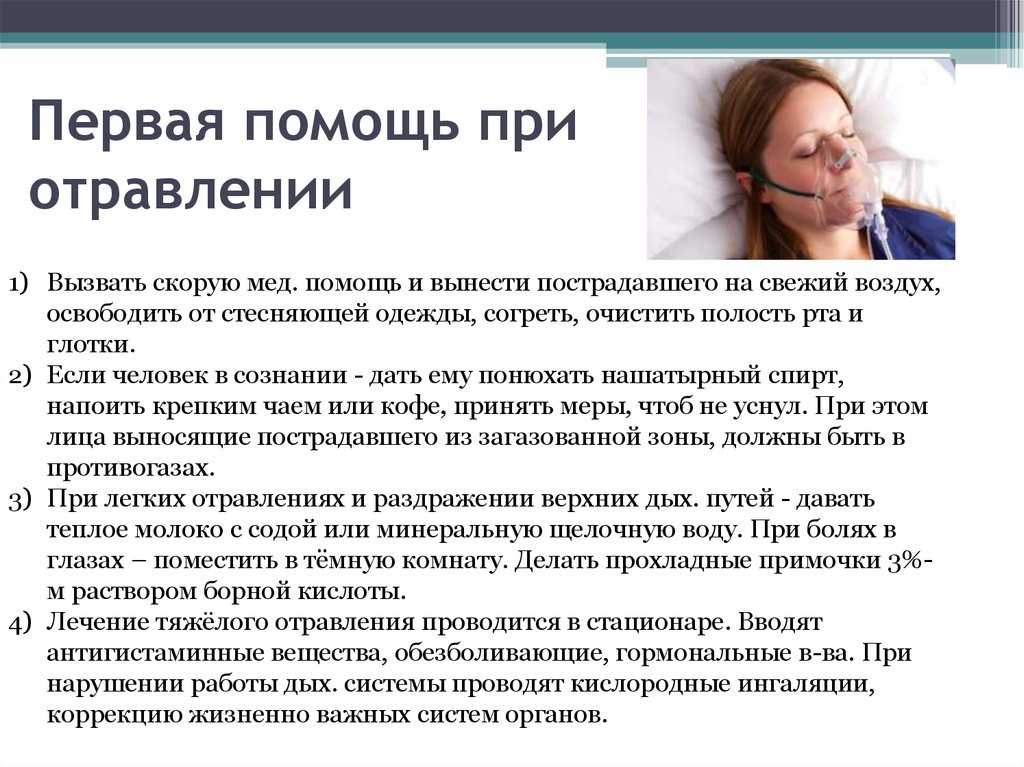 Первая помощь при отравлении

1) Вызвать скорую мед. помощь и вынести пострадавшего на свежий воздух, освободить от стесняющей одежды, согреть, очистить полость рта и глотки.
2) Если человек в сознании - дать ему понюхать нашатырный спирт, напоить крепким чаем или кофе, принять меры, чтоб не уснул. При этом лица выносящие пострадавшего из загазованной зоны, должны быть в противогазах.
3) При легких отравлениях и раздражении верхних дых. путей - давать теплое молоко с содой или минеральную щелочную воду. При болях в глазах – поместить в тёмную комнату. Делать прохладные примочки 3%-м раствором борной кислоты.
4) Лечение тяжёлого отравления проводится в стационаре. Вводят антигистаминные вещества, обезболивающие, гормональные в-ва. При нарушении работы дых. системы проводят кислородные ингаляции, коррекцию жизненно важных систем органов.